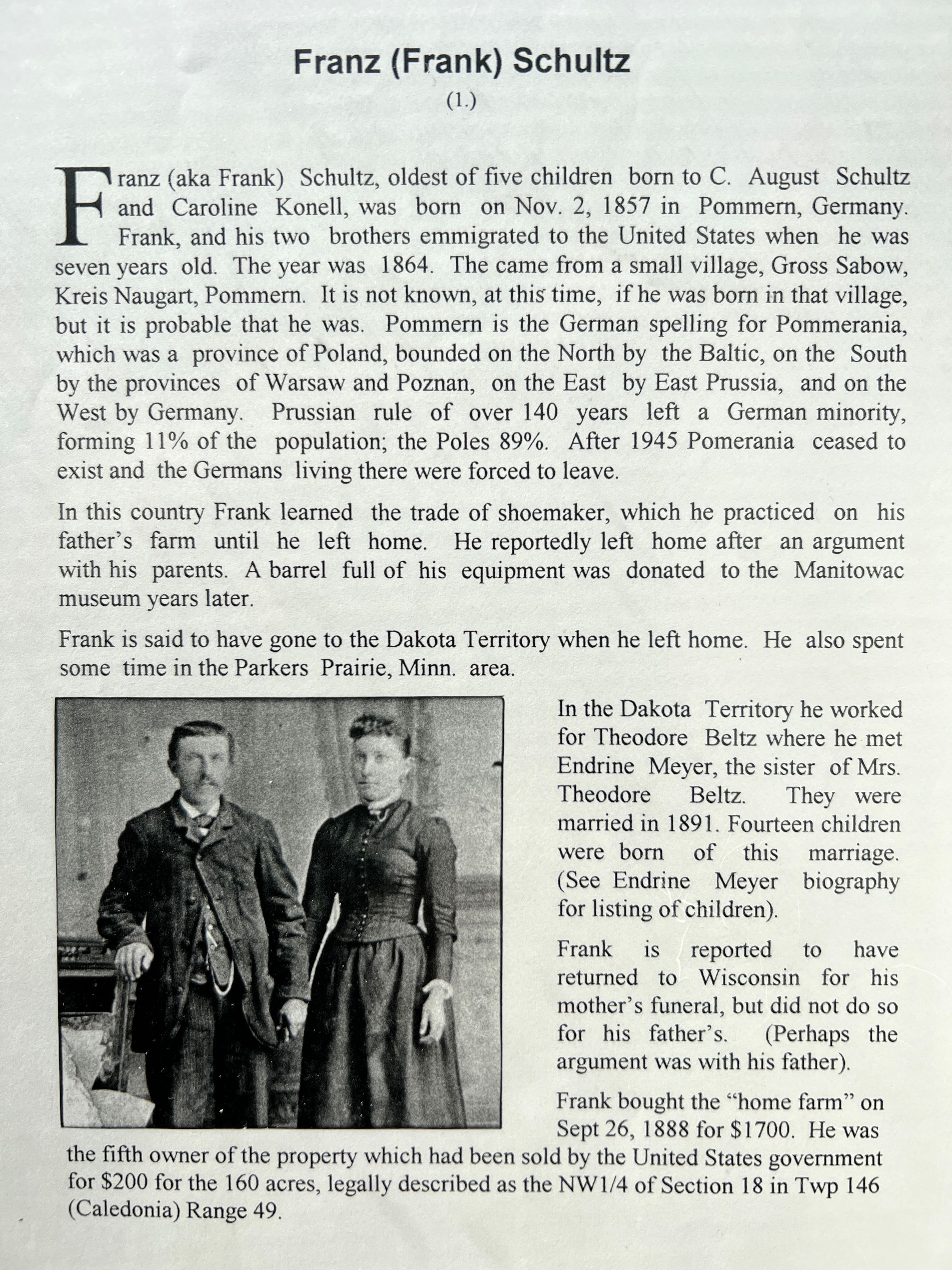 Franz (Frank) Schultz

(1.)

Franz (aka Frank) Schultz, oldest of five children born to C. August Schultz and Caroline Konell, was born on Nov. 2, 1857 in Pommern, Germany. Frank, and his two brothers emmigrated to the United States when he was seven years old. The year was 1864. The came from a small village, Gross Sabow, Kreis Naugart, Pommern. It is not known, at this time, if he was born in that village, but it is probable that he was. Pommern is the German spelling for Pommerania, which was a province of Poland, bounded on the North by the Baltic, on the South by the provinces of Warsaw and Poznan, on the East by East Prussia, and on the West by Germany. Prussian rule of over 140 years left a German minority, forming 11% of the population; the Poles 89%. After 1945 Pomerania ceased to exist and the Germans living there were forced to leave.

In this country Frank learned the trade of shoemaker, which he practiced on his father's farm until he left home. He reportedly left home after an argument with his parents. A barrel full of his equipment was donated to the Manitowac museum years later.

Frank is said to have gone to the Dakota Territory when he left home. He also spent some time in the Parkers Prairie, Minn. area.

In the Dakota Territory he worked for Theodore Beltz where he met Endrine Meyer, the sister of Mrs. Theodore Beltz. They were married in 1891. Fourteen children were born of this marriage. (See Endrine Meyer biography for listing of children).

Frank is reported to have returned to Wisconsin for his mother's funeral, but did not do so for his father's. (Perhaps the argument was with his father).

Frank bought the "home farm" on Sept 26, 1888 for $1700. He was the fifth owner of the property which had been sold by the United States government for $200 for the 160 acres, legally described as the NW1/4 of Section 18 in Twp 146 (Caledonia) Range 49.